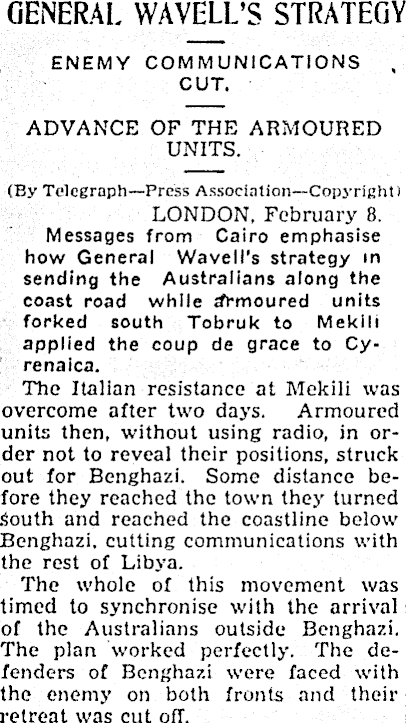 GENERAL WAVELL'S STRATEGY

ENEMY COMMUNICATIONS CUT.

ADVANCE OF THE ARMOURED UNITS.

(By Telegraph—Press Association—Copyright)

LONDON, February 8.

Messages from Cairo emphasise how General Wavell's strategy in sending the Australians along the coast road while armoured units forked south Tobruk to Mekili applied the coup de grace to Cyrenaica.

The Italian resistance at Mekili was overcome after two days. Armoured units then, without using radio, in order not to reveal their positions, struck out for Benghazi. Some distance before they reached the town they turned south and reached the coastline below Benghazi, cutting communications with the rest of Libya.

The whole of this movement was timed to synchronise with the arrival of the Australians outside Benghazi. The plan worked perfectly. The defenders of Benghazi were faced with the enemy on both fronts and their retreat was cut off.